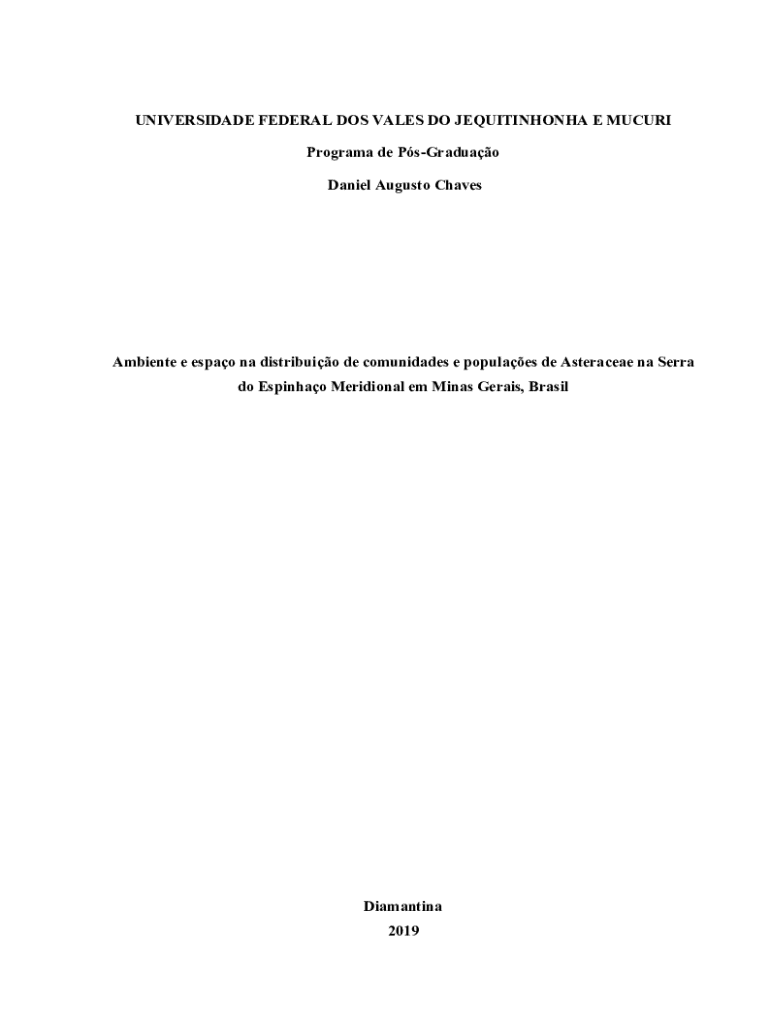 UNIVERSIDADE FEDERAL DOS VALES DO JEQUITINHONHA E MUCURI

Programa de Pós-Graduação

Daniel Augusto Chaves

Ambiente e espaço na distribuição de comunidades e populações de Asteraceae na Serra do Espinhaço Meridional em Minas Gerais, Brasil

Diamantina
2019